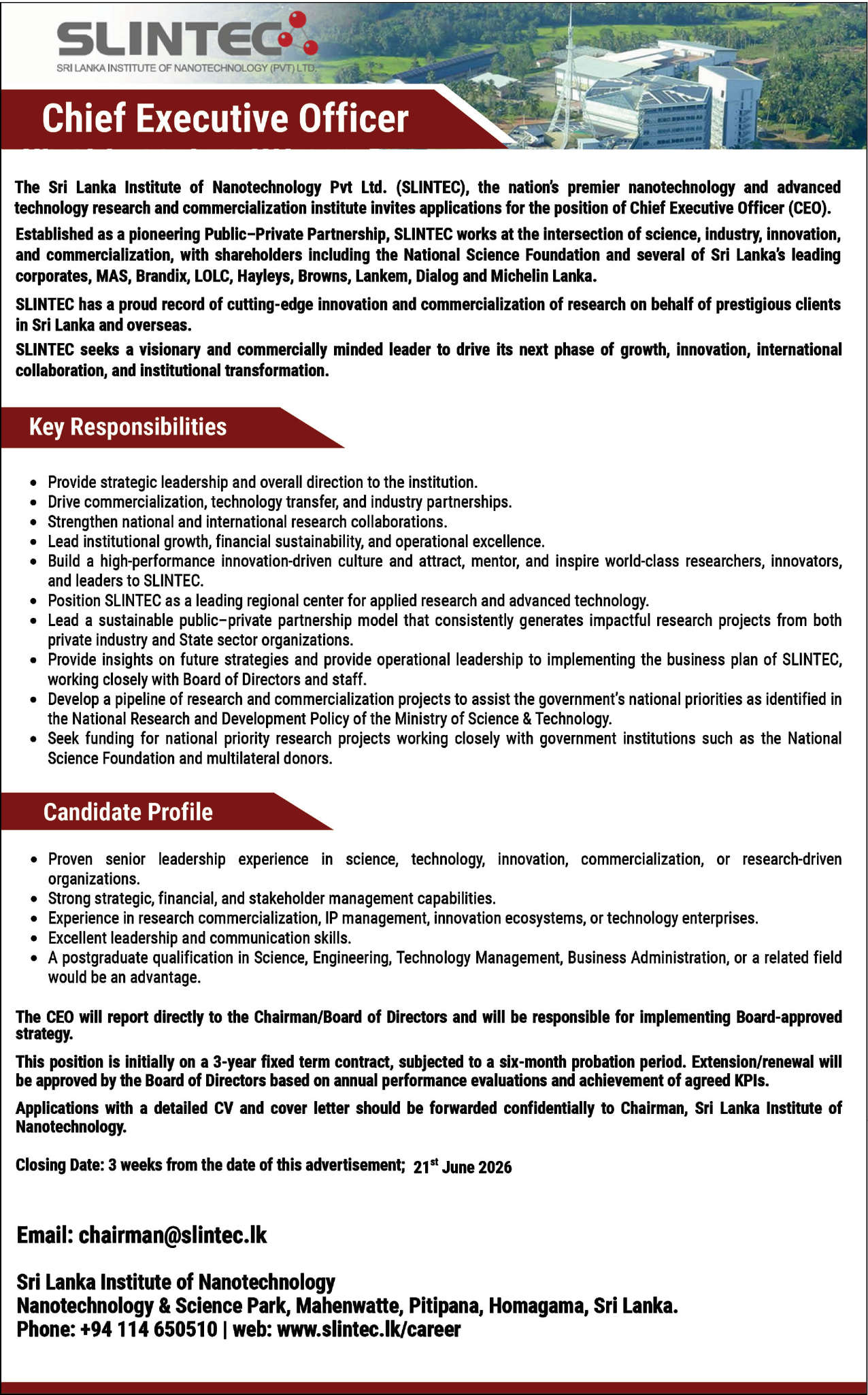 SLINTEC
SRI LANKA INSTITUTE OF NANOTECHNOLOGY (PVT) LTD.

Chief Executive Officer

The Sri Lanka Institute of Nanotechnology Pvt Ltd. (SLINTEC), the nation's premier nanotechnology and advanced technology research and commercialization institute invites applications for the position of Chief Executive Officer (CEO).

Established as a pioneering Public–Private Partnership, SLINTEC works at the intersection of science, industry, innovation, and commercialization, with shareholders including the National Science Foundation and several of Sri Lanka's leading corporates, MAS, Brandix, LOLC, Hayleys, Browns, Lankem, Dialog and Michelin Lanka.

SLINTEC has a proud record of cutting-edge innovation and commercialization of research on behalf of prestigious clients in Sri Lanka and overseas.

SLINTEC seeks a visionary and commercially minded leader to drive its next phase of growth, innovation, international collaboration, and institutional transformation.

Key Responsibilities

• Provide strategic leadership and overall direction to the institution.
• Drive commercialization, technology transfer, and industry partnerships.
• Strengthen national and international research collaborations.
• Lead institutional growth, financial sustainability, and operational excellence.
• Build a high-performance innovation-driven culture and attract, mentor, and inspire world-class researchers, innovators, and leaders to SLINTEC.
• Position SLINTEC as a leading regional center for applied research and advanced technology.
• Lead a sustainable public–private partnership model that consistently generates impactful research projects from both private industry and State sector organizations.
• Provide insights on future strategies and provide operational leadership to implementing the business plan of SLINTEC, working closely with Board of Directors and staff.
• Develop a pipeline of research and commercialization projects to assist the government's national priorities as identified in the National Research and Development Policy of the Ministry of Science & Technology.
• Seek funding for national priority research projects working closely with government institutions such as the National Science Foundation and multilateral donors.

Candidate Profile

• Proven senior leadership experience in science, technology, innovation, commercialization, or research-driven organizations.
• Strong strategic, financial, and stakeholder management capabilities.
• Experience in research commercialization, IP management, innovation ecosystems, or technology enterprises.
• Excellent leadership and communication skills.
• A postgraduate qualification in Science, Engineering, Technology Management, Business Administration, or a related field would be an advantage.

The CEO will report directly to the Chairman/Board of Directors and will be responsible for implementing Board-approved strategy.

This position is initially on a 3-year fixed term contract, subjected to a six-month probation period. Extension/renewal will be approved by the Board of Directors based on annual performance evaluations and achievement of agreed KPIs.

Applications with a detailed CV and cover letter should be forwarded confidentially to Chairman, Sri Lanka Institute of Nanotechnology.

Closing Date: 3 weeks from the date of this advertisement; 21$^{st}$ June 2026

Email: chairman@slintec.lk

Sri Lanka Institute of Nanotechnology
Nanotechnology & Science Park, Mahenwatte, Pitipana, Homagama, Sri Lanka.
Phone: +94 114 650510 | web: www.slintec.lk/career